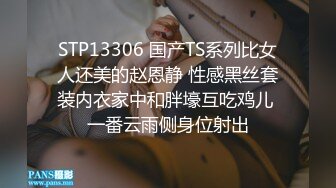 STP13306 国产TS系列比女人还美的赵恩静 性感黑丝套装内衣家中和胖壕互吃鸡儿 一番云雨侧身位射出

PANS摄影
www.pans.mn